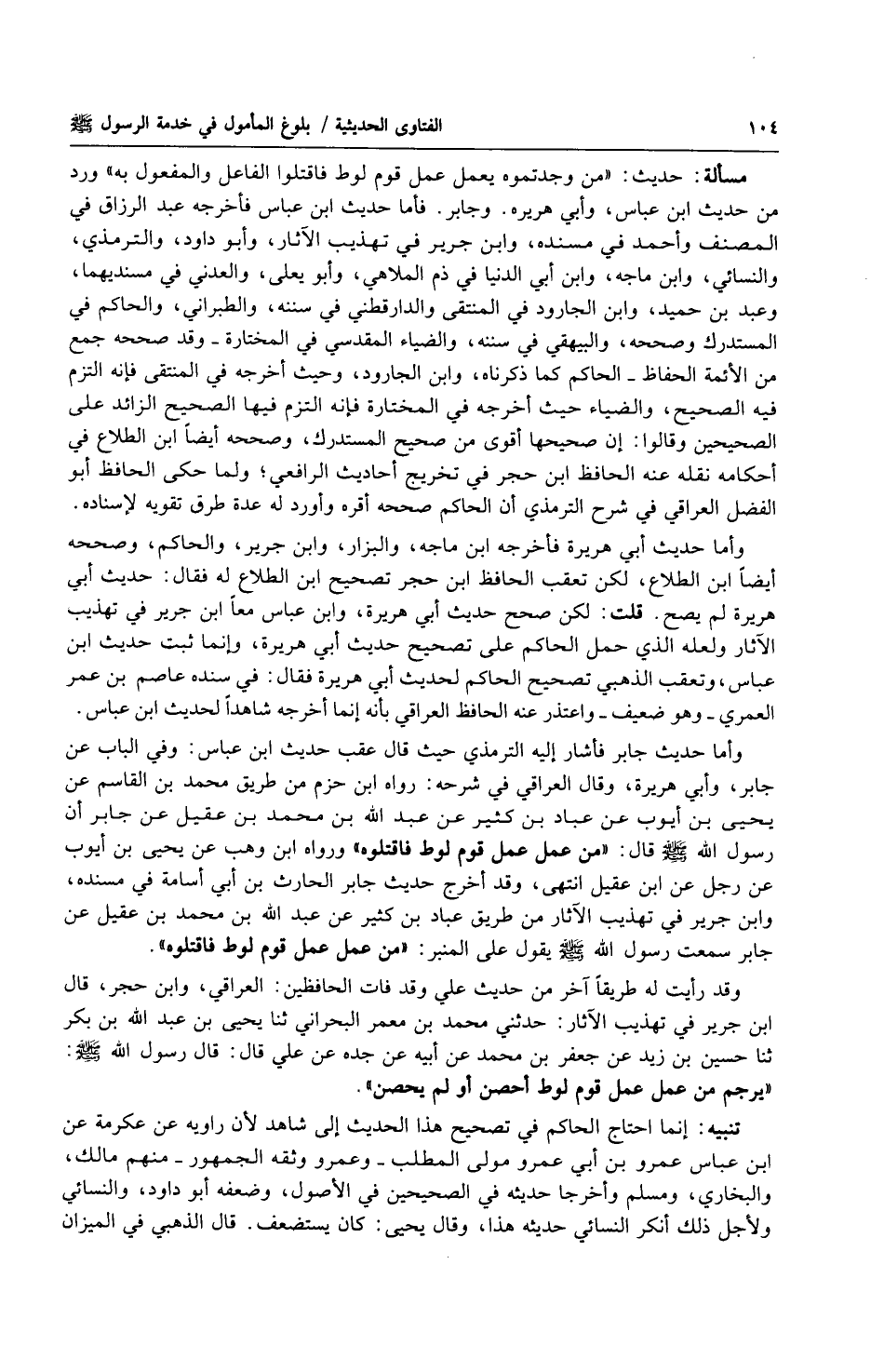 ١٠٤ الفتاوى الحديثية / بلوغ المأمول في خدمة الرسول ﷺ

مسألة: حديث: «من وجدتموه يعمل عمل قوم لوط فاقتلوا الفاعل والمفعول به» ورد من حديث ابن عباس، وأبي هريره. وجابر. فأما حديث ابن عباس فأخرجه عبد الرزاق في المصنف وأحمد في مسنده، وابن جرير في تهذيب الآثار، وأبو داود، والترمذي، والنسائي، وابن ماجه، وابن أبي الدنيا في ذم الملاهي، وأبو يعلى، والعدني في مسنديهما، وعبد بن حميد، وابن الجارود في المنتقى والدارقطني في سننه، والطبراني، والحاكم في المستدرك وصححه، والبيهقي في سننه، والضياء المقدسي في المختارة ـ وقد صححه جمع من الأئمة الحفاظ ـ الحاكم كما ذكرناه، وابن الجارود، وحيث أخرجه في المنتقى فإنه التزم فيه الصحيح، والضياء حيث أخرجه في المختارة فإنه التزم فيها الصحيح الزائد على الصحيحين وقالوا: إن صحيحها أقوى من صحيح المستدرك، وصححه أيضاً ابن الطلاع في أحكامه نقله عنه الحافظ ابن حجر في تخريج أحاديث الرافعي؛ ولما حكى الحافظ أبو الفضل العراقي في شرح الترمذي أن الحاكم صححه أقره وأورد له عدة طرق تقويه لإسناده.

وأما حديث أبي هريرة فأخرجه ابن ماجه، والبزار، وابن جرير، والحاكم، وصححه أيضاً ابن الطلاع، لكن تعقب الحافظ ابن حجر تصحيح ابن الطلاع له فقال: حديث أبي هريرة لم يصح. قلت: لكن صحح حديث أبي هريرة، وابن عباس معاً ابن جرير في تهذيب الآثار ولعله الذي حمل الحاكم على تصحيح حديث أبي هريرة، وإنما ثبت حديث ابن عباس، وتعقب الذهبي تصحيح الحاكم لحديث أبي هريرة فقال: في سنده عاصم بن عمر العمري ـ وهو ضعيف ـ واعتذر عنه الحافظ العراقي بأنه إنما أخرجه شاهداً لحديث ابن عباس.

وأما حديث جابر فأشار إليه الترمذي حيث قال عقب حديث ابن عباس: وفي الباب عن جابر، وأبي هريرة، وقال العراقي في شرحه: رواه ابن حزم من طريق محمد بن القاسم عن يحيى بن أيوب عن عباد بن كثير عن عبد الله بن محمد بن عقيل عن جابر أن رسول الله ﷺ قال: «من عمل عمل قوم لوط فاقتلوه» ورواه ابن وهب عن يحيى بن أيوب عن رجل عن ابن عقيل انتهى، وقد أخرج حديث جابر الحارث بن أبي أسامة في مسنده، وابن جرير في تهذيب الآثار من طريق عباد بن كثير عن عبد الله بن محمد بن عقيل عن جابر سمعت رسول الله ﷺ يقول على المنبر: «من عمل عمل قوم لوط فاقتلوه».

وقد رأيت له طريقاً آخر من حديث علي وقد فات الحافظين: العراقي، وابن حجر، قال ابن جرير في تهذيب الآثار: حدثني محمد بن معمر البحراني ثنا يحيى بن عبد الله بن بكر ثنا حسين بن زيد عن جعفر بن محمد عن أبيه عن جده عن علي قال: قال رسول الله ﷺ: «يرجم من عمل عمل قوم لوط أحصن أو لم يحصن».

تنبيه: إنما احتاج الحاكم في تصحيح هذا الحديث إلى شاهد لأن راويه عن عكرمة عن ابن عباس عمرو بن أبي عمرو مولى المطلب ـ وعمرو وثقه الجمهور ـ منهم مالك، والبخاري، ومسلم وأخرجا حديثه في الصحيحين في الأصول، وضعفه أبو داود، والنسائي ولأجل ذلك أنكر النسائي حديثه هذا، وقال يحيى: كان يستضعف. قال الذهبي في الميزان